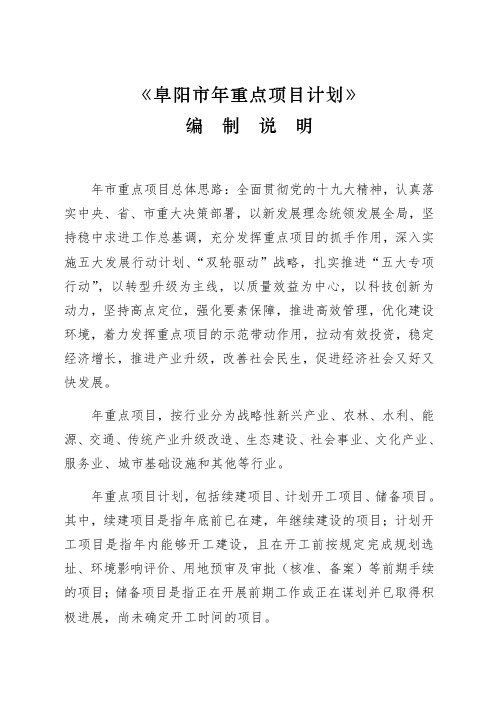 《阜阳市年重点项目计划》
编　制　说　明

年市重点项目总体思路：全面贯彻党的十九大精神，认真落实中央、省、市重大决策部署，以新发展理念统领发展全局，坚持稳中求进工作总基调，充分发挥重点项目的抓手作用，深入实施五大发展行动计划、“双轮驱动”战略，扎实推进“五大专项行动”，以转型升级为主线，以质量效益为中心，以科技创新为动力，坚持高点定位，强化要素保障，推进高效管理，优化建设环境，着力发挥重点项目的示范带动作用，拉动有效投资，稳定经济增长，推进产业升级，改善社会民生，促进经济社会又好又快发展。

年重点项目，按行业分为战略性新兴产业、农林、水利、能源、交通、传统产业升级改造、生态建设、社会事业、文化产业、服务业、城市基础设施和其他等行业。

年重点项目计划，包括续建项目、计划开工项目、储备项目。其中，续建项目是指年底前已在建，年继续建设的项目；计划开工项目是指年内能够开工建设，且在开工前按规定完成规划选址、环境影响评价、用地预审及审批（核准、备案）等前期手续的项目；储备项目是指正在开展前期工作或正在谋划并已取得积极进展，尚未确定开工时间的项目。